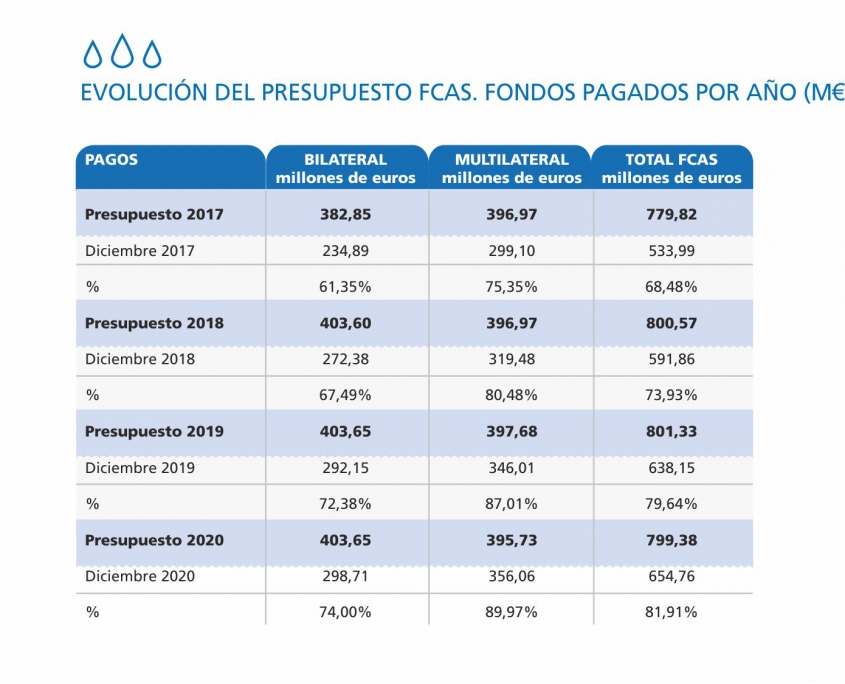 EVOLUCIÓN DEL PRESUPUESTO FCAS. FONDOS PAGADOS POR AÑO (M€

| PAGOS | BILATERAL millones de euros | MULTILATERAL millones de euros | TOTAL FCAS millones de euros |
|---|---|---|---|
| **Presupuesto 2017** | **382,85** | **396,97** | **779,82** |
| Diciembre 2017 | 234,89 | 299,10 | 533,99 |
| % | 61,35% | 75,35% | 68,48% |
| **Presupuesto 2018** | **403,60** | **396,97** | **800,57** |
| Diciembre 2018 | 272,38 | 319,48 | 591,86 |
| % | 67,49% | 80,48% | 73,93% |
| **Presupuesto 2019** | **403,65** | **397,68** | **801,33** |
| Diciembre 2019 | 292,15 | 346,01 | 638,15 |
| % | 72,38% | 87,01% | 79,64% |
| **Presupuesto 2020** | **403,65** | **395,73** | **799,38** |
| Diciembre 2020 | 298,71 | 356,06 | 654,76 |
| % | 74,00% | 89,97% | 81,91% |